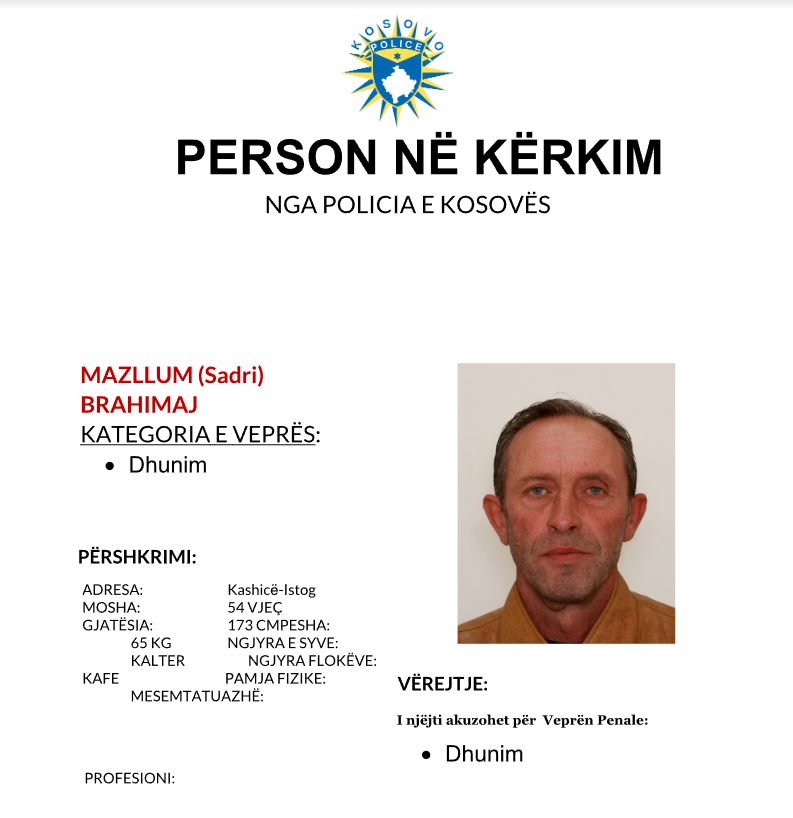 KOSOVO POLICE

PERSON NË KËRKIM

NGA POLICIA E KOSOVËS

MAZLLUM (Sadri) BRAHIMAJ

KATEGORIA E VEPRËS:

• Dhunim

PËRSHKRIMI:

ADRESA: Kashicë-Istog
MOSHA: 54 VJEÇ
GJATËSIA: 173 CMPESHA: 65 KG NGJYRA E SYVE: KALTER NGJYRA FLOKËVE: KAFE PAMJA FIZIKE: MESEMTATUAZHË:

PROFESIONI:

VËREJTJE:

I njëjti akuzohet për Veprën Penale:

• Dhunim